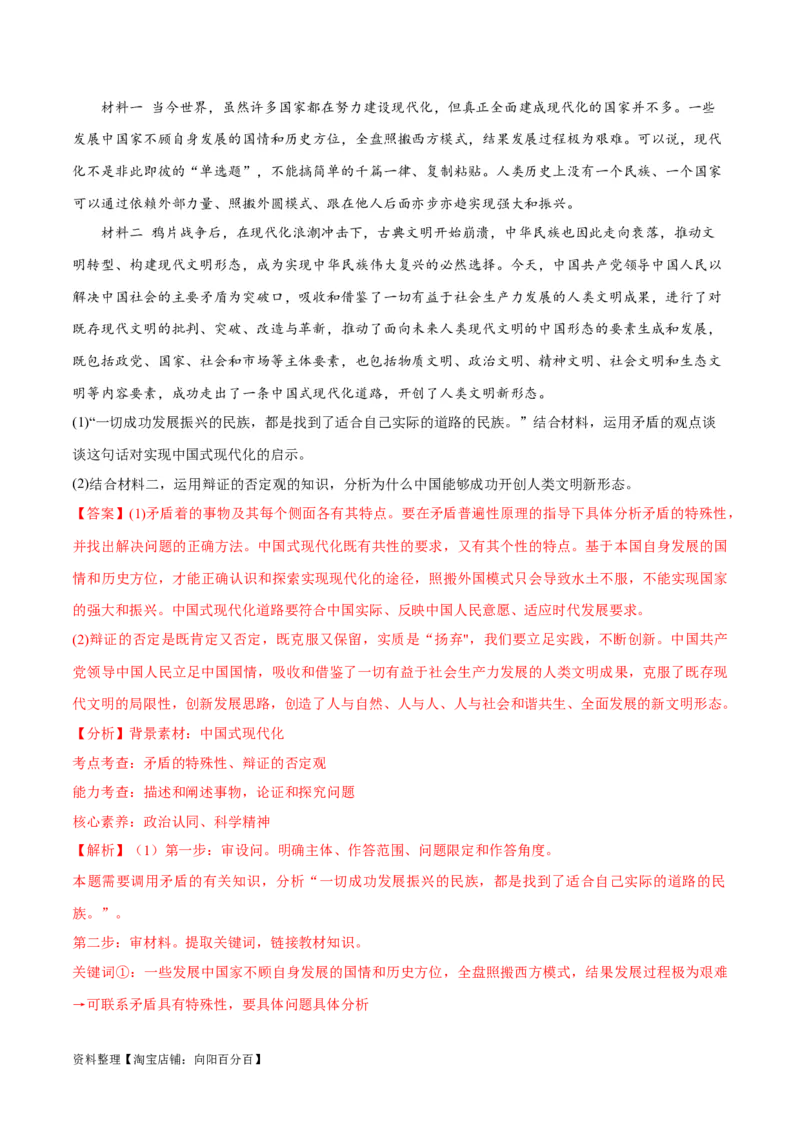 材料一 当今世界，虽然许多国家都在努力建设现代化，但真正全面建成现代化的国家并不多。一些发展中国家不顾自身发展的国情和历史方位，全盘照搬西方模式，结果发展过程极为艰难。可以说，现代化不是非此即彼的“单选题”，不能搞简单的千篇一律、复制粘贴。人类历史上没有一个民族、一个国家可以通过依赖外部力量、照搬外国模式、跟在他人后面亦步亦趋实现强大和振兴。

材料二 鸦片战争后，在现代化浪潮冲击下，古典文明开始崩溃，中华民族也因此走向衰落，推动文明转型、构建现代文明形态，成为实现中华民族伟大复兴的必然选择。今天，中国共产党领导中国人民以解决中国社会的主要矛盾为突破口，吸收和借鉴了一切有益于社会生产力发展的人类文明成果，进行了对既存现代文明的批判、突破、改造与革新，推动了面向未来人类现代文明的中国形态的要素生成和发展，既包括政党、国家、社会和市场等主体要素，也包括物质文明、政治文明、精神文明、社会文明和生态文明等内容要素，成功走出了一条中国式现代化道路，开创了人类文明新形态。

(1)“一切成功发展振兴的民族，都是找到了适合自己实际的道路的民族。”结合材料，运用矛盾的观点谈谈这句话对实现中国式现代化的启示。

(2)结合材料二，运用辩证的否定观的知识，分析为什么中国能够成功开创人类文明新形态。

【答案】(1)矛盾着的事物及其每个侧面各有其特点。要在矛盾普遍性原理的指导下具体分析矛盾的特殊性，并找出解决问题的正确方法。中国式现代化既有共性的要求，又有其个性的特点。基于本国自身发展的国情和历史方位，才能正确认识和探索实现现代化的途径，照搬外国模式只会导致水土不服，不能实现国家的强大和振兴。中国式现代化道路要符合中国实际、反映中国人民意愿、适应时代发展要求。

(2)辩证的否定是既肯定又否定，既克服又保留，实质是“扬弃”，我们要立足实践，不断创新。中国共产党领导中国人民立足中国国情，吸收和借鉴了一切有益于社会生产力发展的人类文明成果，克服了既存现代文明的局限性，创新发展思路，创造了人与自然、人与人、人与社会和谐共生、全面发展的新文明形态。

【分析】背景素材：中国式现代化

考点考查：矛盾的特殊性、辩证的否定观

能力考查：描述和阐述事物，论证和探究问题

核心素养：政治认同、科学精神

【解析】（1）第一步：审设问。明确主体、作答范围、问题限定和作答角度。

本题需要调用矛盾的有关知识，分析“一切成功发展振兴的民族，都是找到了适合自己实际的道路的民族。”。

第二步：审材料。提取关键词，链接教材知识。

关键词①：一些发展中国家不顾自身发展的国情和历史方位，全盘照搬西方模式，结果发展过程极为艰难→可联系矛盾具有特殊性，要具体问题具体分析

资料整理【淘宝店铺：向阳百分百】